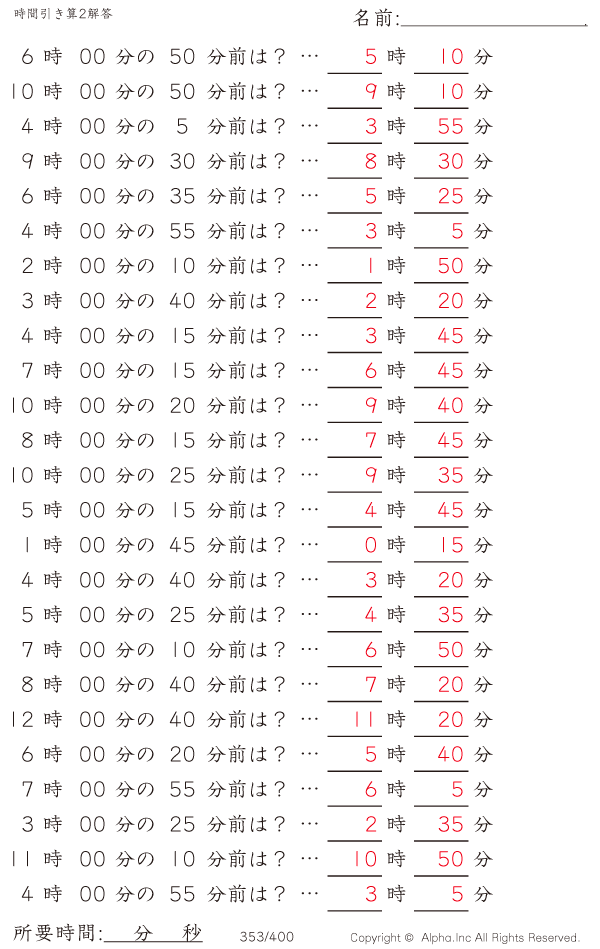 時間引き算2解答

名前:

6 時 00 分の 50 分前は? … 5 時 10 分
10 時 00 分の 50 分前は? … 9 時 10 分
4 時 00 分の 5 分前は? … 3 時 55 分
9 時 00 分の 30 分前は? … 8 時 30 分
6 時 00 分の 35 分前は? … 5 時 25 分
4 時 00 分の 55 分前は? … 3 時 5 分
2 時 00 分の 10 分前は? … 1 時 50 分
3 時 00 分の 40 分前は? … 2 時 20 分
4 時 00 分の 15 分前は? … 3 時 45 分
7 時 00 分の 15 分前は? … 6 時 45 分
10 時 00 分の 20 分前は? … 9 時 40 分
8 時 00 分の 15 分前は? … 7 時 45 分
10 時 00 分の 25 分前は? … 9 時 35 分
5 時 00 分の 15 分前は? … 4 時 45 分
1 時 00 分の 45 分前は? … 0 時 15 分
4 時 00 分の 40 分前は? … 3 時 20 分
5 時 00 分の 25 分前は? … 4 時 35 分
7 時 00 分の 10 分前は? … 6 時 50 分
8 時 00 分の 40 分前は? … 7 時 20 分
12 時 00 分の 40 分前は? … 11 時 20 分
6 時 00 分の 20 分前は? … 5 時 40 分
7 時 00 分の 55 分前は? … 6 時 5 分
3 時 00 分の 25 分前は? … 2 時 35 分
11 時 00 分の 10 分前は? … 10 時 50 分
4 時 00 分の 55 分前は? … 3 時 5 分

所要時間: 分 秒

353/400

Copyright © Alpha.Inc All Rights Reserved.